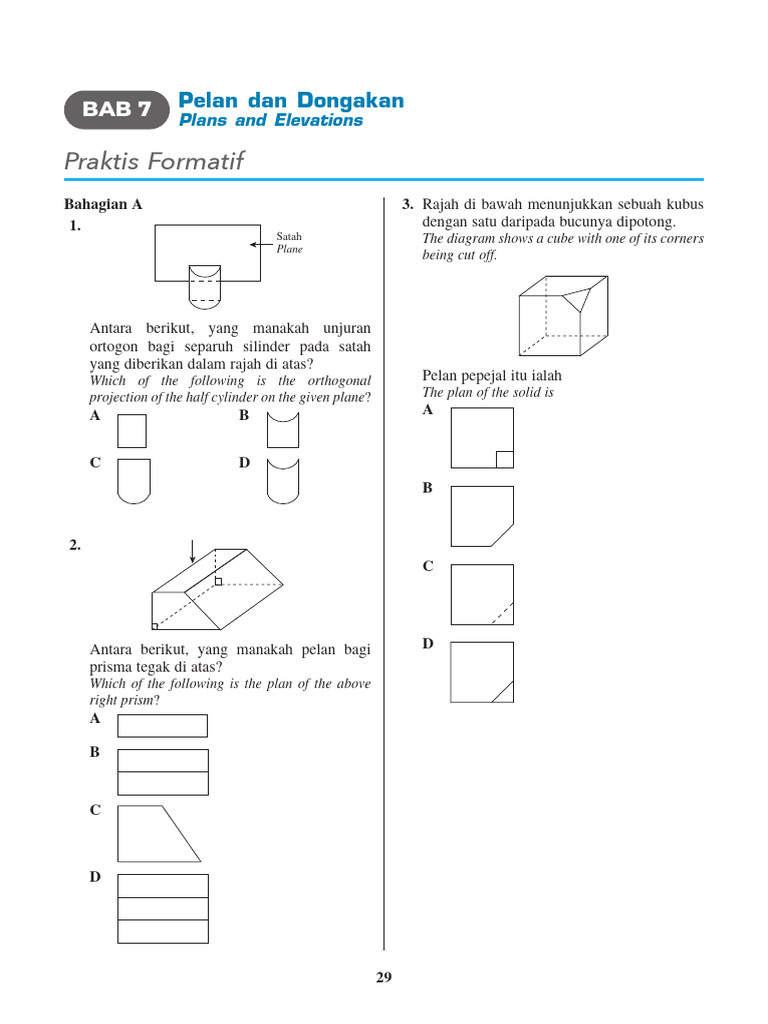 BAB 7 Pelan dan Dongakan
Plans and Elevations

Praktis Formatif

Bahagian A

1.

Satah
Plane

Antara berikut, yang manakah unjuran ortogon bagi separuh silinder pada satah yang diberikan dalam rajah di atas?
Which of the following is the orthogonal projection of the half cylinder on the given plane?

A

B

C

D

2.

Antara berikut, yang manakah pelan bagi prisma tegak di atas?
Which of the following is the plan of the above right prism?

A

B

C

D

3. Rajah di bawah menunjukkan sebuah kubus dengan satu daripada bucunya dipotong.
The diagram shows a cube with one of its corners being cut off.

Pelan pepejal itu ialah
The plan of the solid is

A

B

C

D

29